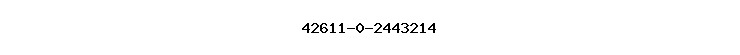 42611-0-2443214